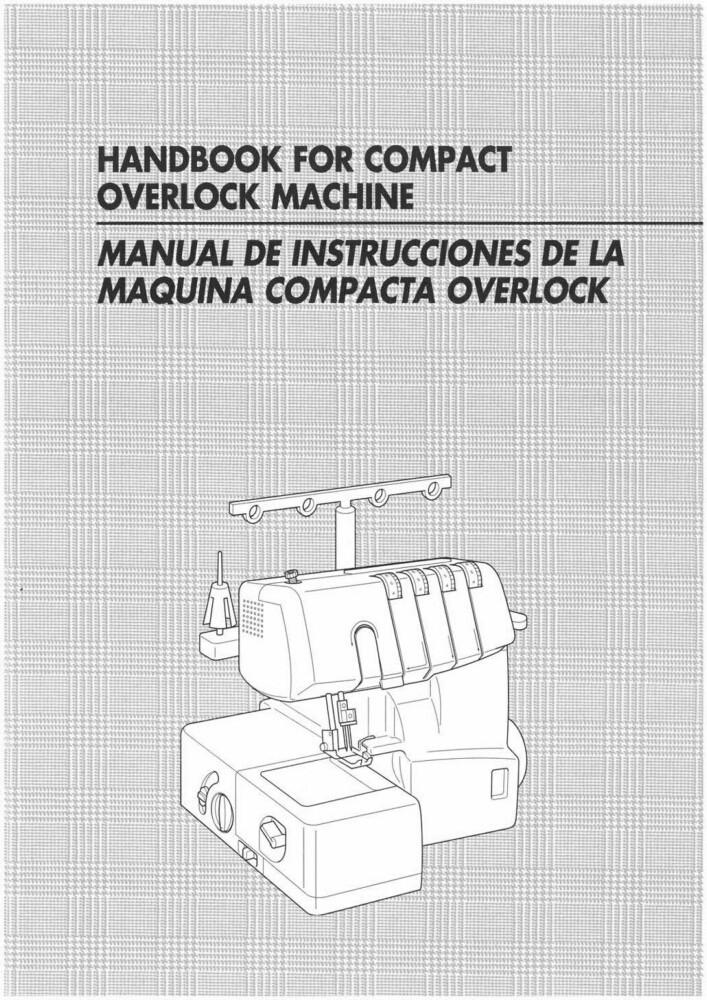 HANDBOOK FOR COMPACT OVERLOCK MACHINE

MANUAL DE INSTRUCCIONES DE LA MAQUINA COMPACTA OVERLOCK